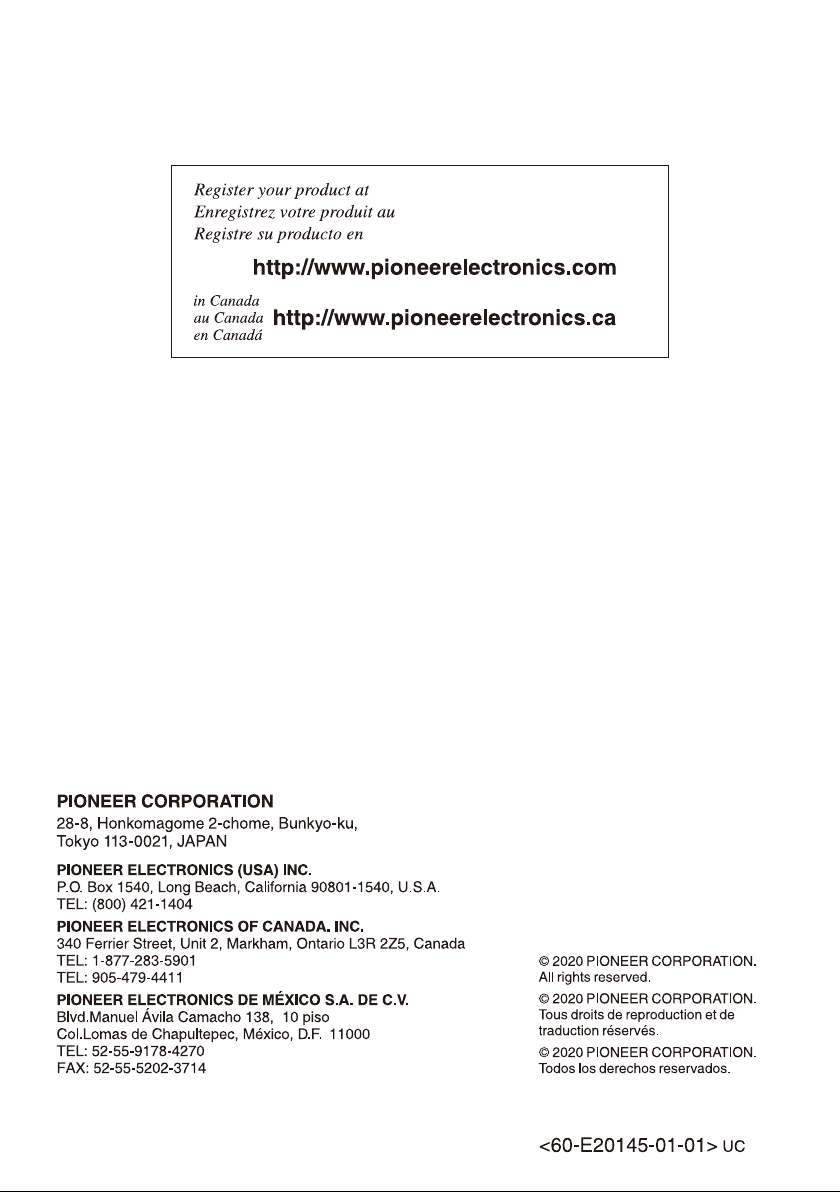 Register your product at
Enregistrez votre produit au
Registre su producto en

http://www.pioneerelectronics.com

in Canada
au Canada
en Canadá
http://www.pioneerelectronics.ca

PIONEER CORPORATION
28-8, Honkomagome 2-chome, Bunkyo-ku, Tokyo 113-0021, JAPAN

PIONEER ELECTRONICS (USA) INC.
P.O. Box 1540, Long Beach, California 90801-1540, U.S.A.
TEL: (800) 421-1404

PIONEER ELECTRONICS OF CANADA. INC.
340 Ferrier Street, Unit 2, Markham, Ontario L3R 2Z5, Canada
TEL: 1-877-283-5901
TEL: 905-479-4411

PIONEER ELECTRONICS DE MÉXICO S.A. DE C.V.
Blvd.Manuel Ávila Camacho 138, 10 piso
Col.Lomas de Chapultepec, México, D.F. 11000
TEL: 52-55-9178-4270
FAX: 52-55-5202-3714

© 2020 PIONEER CORPORATION.
All rights reserved.

© 2020 PIONEER CORPORATION.
Tous droits de reproduction et de traduction réservés.

© 2020 PIONEER CORPORATION.
Todos los derechos reservados.

<60-E20145-01-01> UC